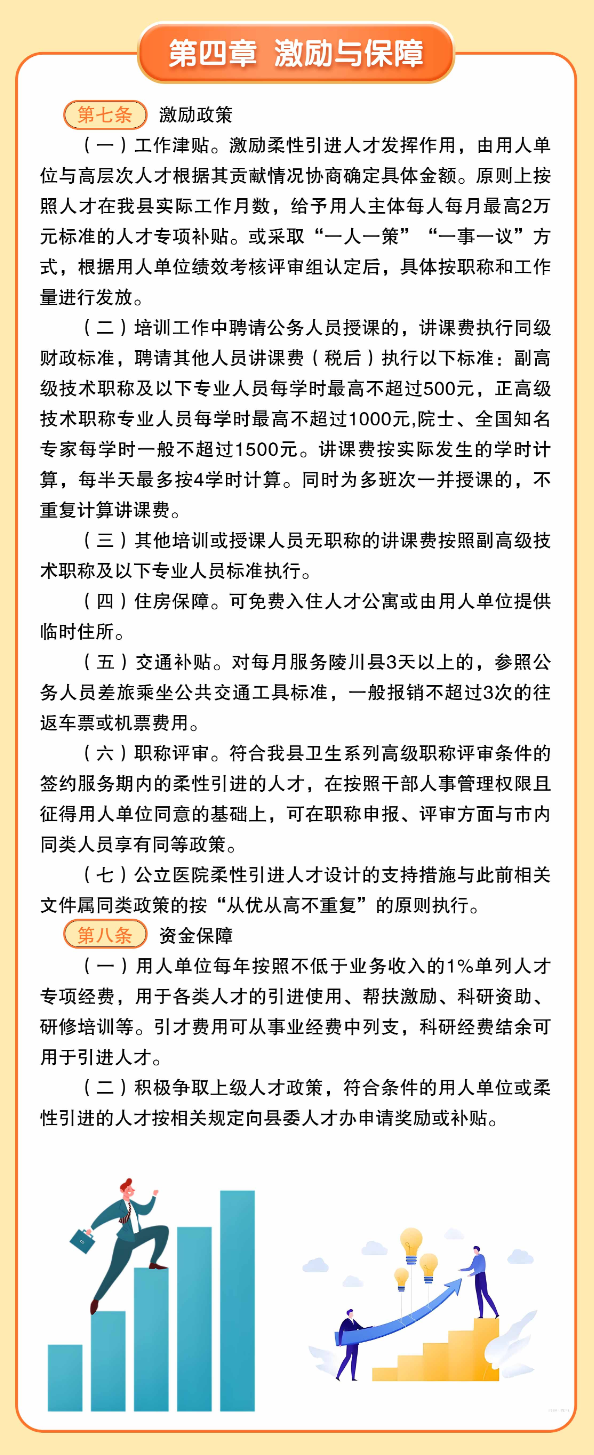 第四章 激励与保障

第七条 激励政策

（一）工作津贴。激励柔性引进人才发挥作用，由用人单位与高层次人才根据其贡献情况协商确定具体金额。原则上按照人才在我县实际工作月数，给予用人主体每人每月最高2万元标准的人才专项补贴。或采取“一人一策”“一事一议”方式，根据用人单位绩效考核评审组认定后，具体按职称和工作量进行发放。

（二）培训工作中聘请公务人员授课的，讲课费执行同级财政标准，聘请其他人员讲课费（税后）执行以下标准：副高级技术职称及以下专业人员每学时最高不超过500元，正高级技术职称专业人员每学时最高不超过1000元,院士、全国知名专家每学时一般不超过1500元。讲课费按实际发生的学时计算，每半天最多按4学时计算。同时为多班次一并授课的，不重复计算讲课费。

（三）其他培训或授课人员无职称的讲课费按照副高级技术职称及以下专业人员标准执行。

（四）住房保障。可免费入住人才公寓或由用人单位提供临时住所。

（五）交通补贴。对每月服务陵川县3天以上的，参照公务人员差旅乘坐公共交通工具标准，一般报销不超过3次的往返车票或机票费用。

（六）职称评审。符合我县卫生系列高级职称评审条件的签约服务期内的柔性引进的人才，在按照干部人事管理权限且征得用人单位同意的基础上，可在职称申报、评审方面与市内同类人员享有同等政策。

（七）公立医院柔性引进人才设计的支持措施与此前相关文件属同类政策的按“从优从高不重复”的原则执行。

第八条 资金保障

（一）用人单位每年按照不低于业务收入的1%单列人才专项经费，用于各类人才的引进使用、帮扶激励、科研资助、研修培训等。引才费用可从事业经费中列支，科研经费结余可用于引进人才。

（二）积极争取上级人才政策，符合条件的用人单位或柔性引进的人才按相关规定向县委人才办申请奖励或补贴。